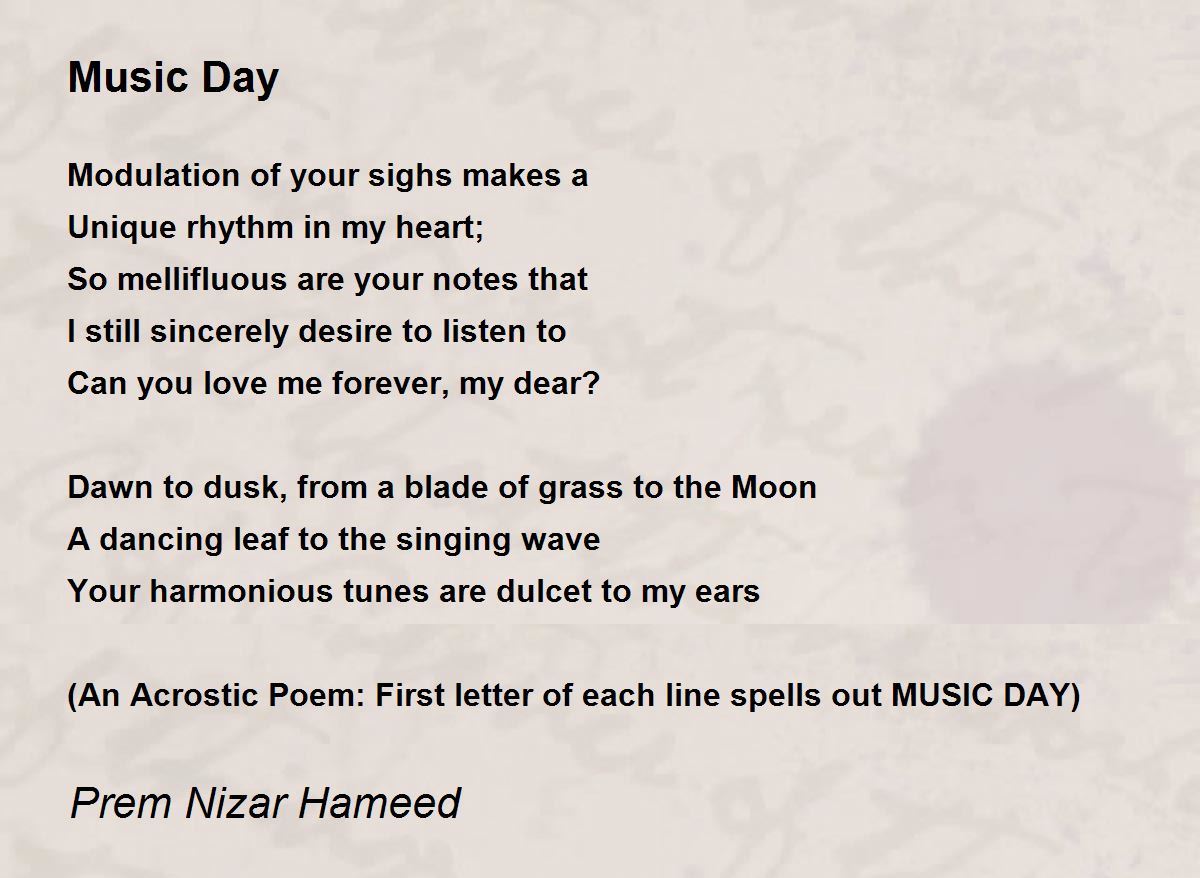 Music Day

Modulation of your sighs makes a
Unique rhythm in my heart;
So mellifluous are your notes that
I still sincerely desire to listen to
Can you love me forever, my dear?

Dawn to dusk, from a blade of grass to the Moon
A dancing leaf to the singing wave
Your harmonious tunes are dulcet to my ears

(An Acrostic Poem: First letter of each line spells out MUSIC DAY)

Prem Nizar Hameed